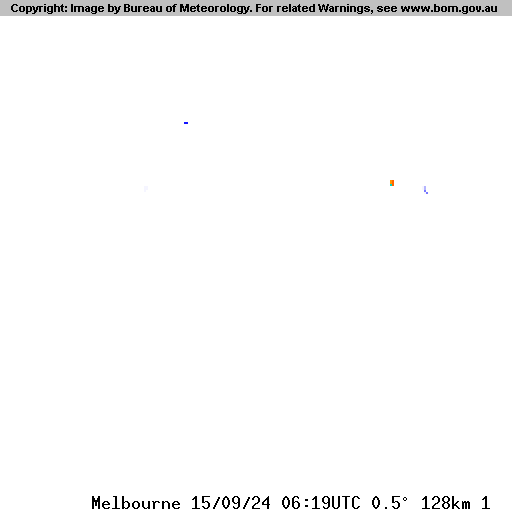 Copyright: Image by Bureau of Meteorology. For related Warnings, see www.bom.gov.au

Melbourne 15/09/24 06:19UTC 0.5° 128km 1